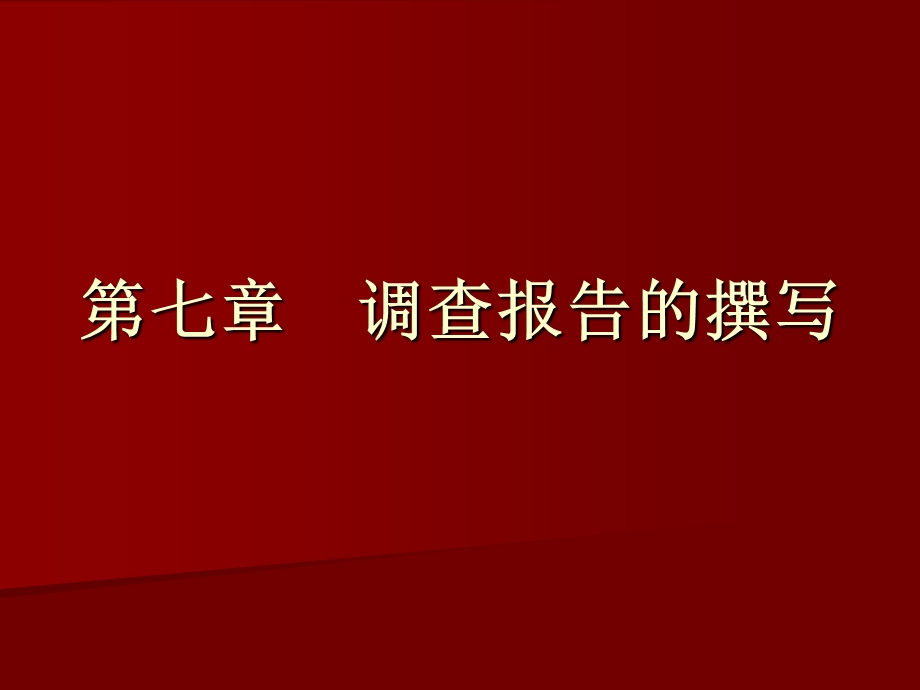 第七章　调查报告的撰写